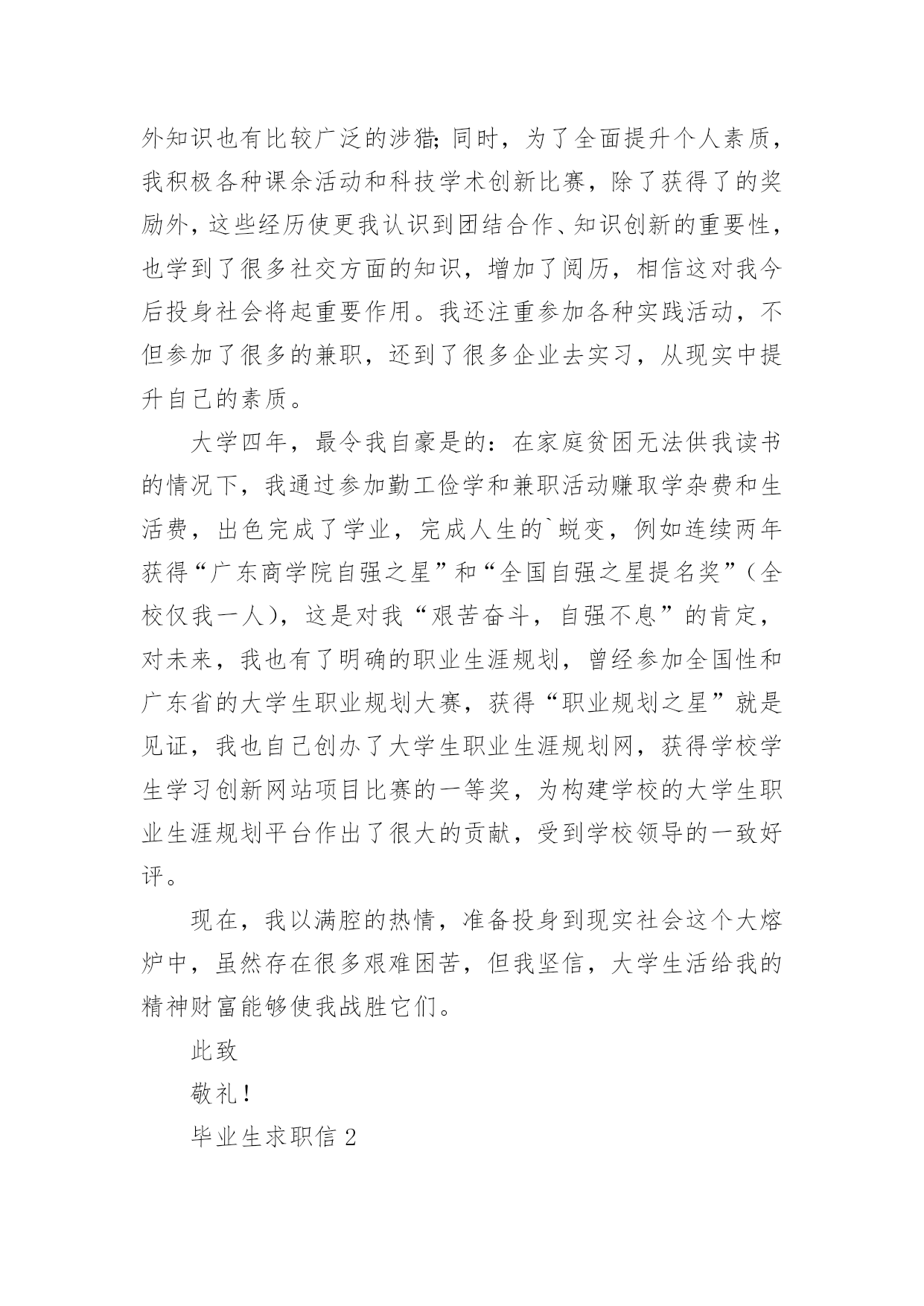 外知识也有比较广泛的涉猎;同时，为了全面提升个人素质，我积极各种课余活动和科技学术创新比赛，除了获得了的奖励外，这些经历使更我认识到团结合作、知识创新的重要性，也学到了很多社交方面的知识，增加了阅历，相信这对我今后投身社会将起重要作用。我还注重参加各种实践活动，不但参加了很多的兼职，还到了很多企业去实习，从现实中提升自己的素质。

大学四年，最令我自豪是的：在家庭贫困无法供我读书的情况下，我通过参加勤工俭学和兼职活动赚取学杂费和生活费，出色完成了学业，完成人生的`蜕变，例如连续两年获得“广东商学院自强之星”和“全国自强之星提名奖”(全校仅我一人)，这是对我“艰苦奋斗，自强不息”的肯定，对未来，我也有了明确的职业生涯规划，曾经参加全国性和广东省的大学生职业规划大赛，获得“职业规划之星”就是见证，我也自己创办了大学生职业生涯规划网，获得学校学生学习创新网站项目比赛的一等奖，为构建学校的大学生职业生涯规划平台作出了很大的贡献，受到学校领导的一致好评。

现在，我以满腔的热情，准备投身到现实社会这个大熔炉中，虽然存在很多艰难困苦，但我坚信，大学生活给我的精神财富能够使我战胜它们。

此致

敬礼!

毕业生求职信 2